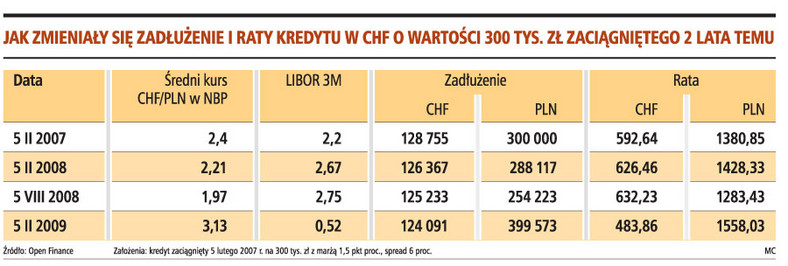 JAK ZMIENIAŁY SIĘ ZADŁUŻENIE I RATY KREDYTU W CHF O WARTOŚCI 300 TYS. ZŁ ZACIĄGNIĘTEGO 2 LATA TEMU

| Data | Średni kurs CHF/PLN w NBP | LIBOR 3M | Zadłużenie CHF | Zadłużenie PLN | Rata CHF | Rata PLN |
|---|---|---|---|---|---|---|
| 5 II 2007 | 2,4 | 2,2 | 128 755 | 300 000 | 592,64 | 1380,85 |
| 5 II 2008 | 2,21 | 2,67 | 126 367 | 288 117 | 626,46 | 1428,33 |
| 5 VIII 2008 | 1,97 | 2,75 | 125 233 | 254 223 | 632,23 | 1283,43 |
| 5 II 2009 | 3,13 | 0,52 | 124 091 | 399 573 | 483,86 | 1558,03 |

Źródło: Open Finance
Założenia: kredyt zaciągnięty 5 lutego 2007 r. na 300 tys. zł z marżą 1,5 pkt proc., spread 6 proc.
MC